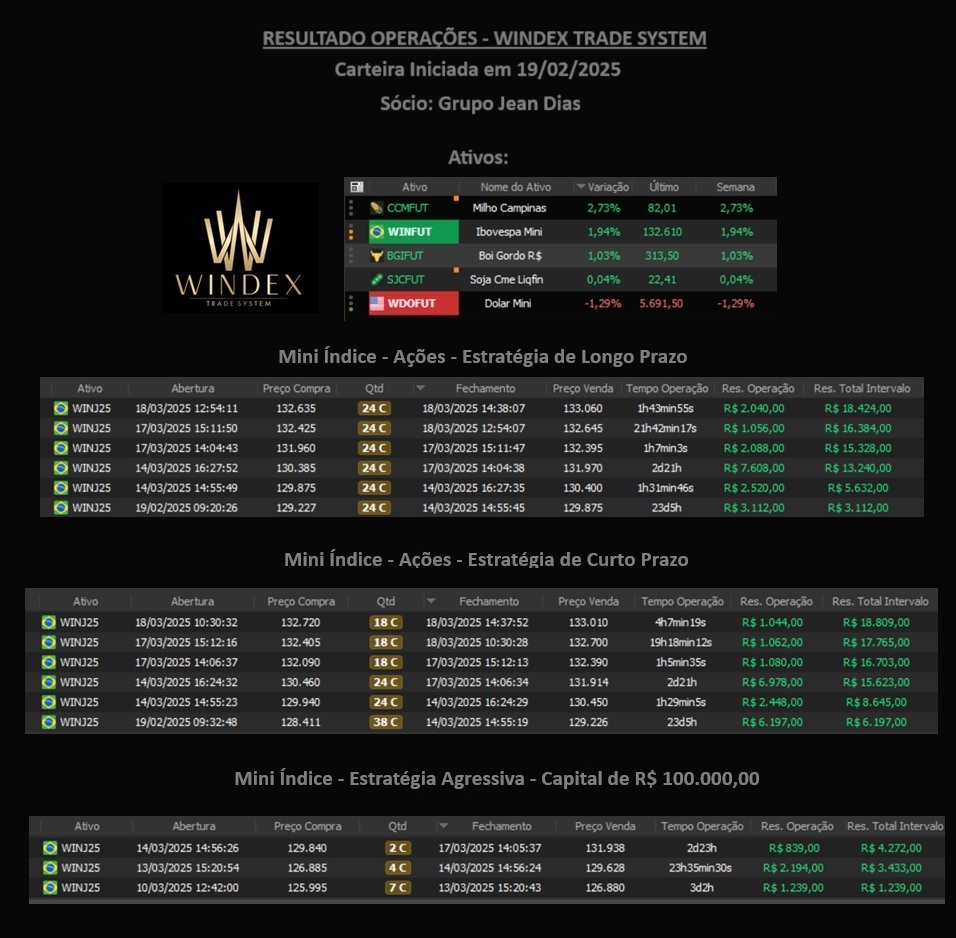 RESULTADO OPERAÇÕES - WINDEX TRADE SYSTEM
Carteira Iniciada em 19/02/2025
Sócio: Grupo Jean Dias

Ativos:

WINDEX
TRADE SYSTEM

| Ativo | Nome do Ativo | Variação | Último | Semana |
|---|---|---|---|---|
| CCMFUT | Milho Campinas | 2,73% | 82,01 | 2,73% |
| WINFUT | Ibovespa Mini | 1,94% | 132.610 | 1,94% |
| BGIFUT | Boi Gordo R$ | 1,03% | 313,50 | 1,03% |
| SJCFUT | Soja Cme Liqfin | 0,04% | 22,41 | 0,04% |
| WDOFUT | Dolar Mini | -1,29% | 5.691,50 | -1,29% |

Mini Índice - Ações - Estratégia de Longo Prazo

| Ativo | Abertura | Preço Compra | Qtd | Fechamento | Preço Venda | Tempo Operação | Res. Operação | Res. Total Intervalo |
|---|---|---|---|---|---|---|---|---|
| WINJ25 | 18/03/2025 12:54:11 | 132.635 | 24 C | 18/03/2025 14:38:07 | 133.060 | 1h43min55s | R$ 2.040,00 | R$ 18.424,00 |
| WINJ25 | 17/03/2025 15:11:50 | 132.425 | 24 C | 18/03/2025 12:54:07 | 132.645 | 21h42min17s | R$ 1.056,00 | R$ 16.384,00 |
| WINJ25 | 17/03/2025 14:04:43 | 131.960 | 24 C | 17/03/2025 15:11:47 | 132.395 | 1h7min3s | R$ 2.088,00 | R$ 15.328,00 |
| WINJ25 | 14/03/2025 16:27:52 | 130.385 | 24 C | 17/03/2025 14:04:38 | 131.970 | 2d21h | R$ 7.608,00 | R$ 13.240,00 |
| WINJ25 | 14/03/2025 14:55:49 | 129.875 | 24 C | 14/03/2025 16:27:35 | 130.400 | 1h31min46s | R$ 2.520,00 | R$ 5.632,00 |
| WINJ25 | 19/02/2025 09:20:26 | 129.227 | 24 C | 14/03/2025 14:55:45 | 129.875 | 23d5h | R$ 3.112,00 | R$ 3.112,00 |

Mini Índice - Ações - Estratégia de Curto Prazo

| Ativo | Abertura | Preço Compra | Qtd | Fechamento | Preço Venda | Tempo Operação | Res. Operação | Res. Total Intervalo |
|---|---|---|---|---|---|---|---|---|
| WINJ25 | 18/03/2025 10:30:32 | 132.720 | 18 C | 18/03/2025 14:37:52 | 133.010 | 4h7min19s | R$ 1.044,00 | R$ 18.809,00 |
| WINJ25 | 17/03/2025 15:12:16 | 132.405 | 18 C | 18/03/2025 10:30:28 | 132.700 | 19h18min12s | R$ 1.062,00 | R$ 17.765,00 |
| WINJ25 | 17/03/2025 14:06:37 | 132.090 | 18 C | 17/03/2025 15:12:13 | 132.390 | 1h5min35s | R$ 1.080,00 | R$ 16.703,00 |
| WINJ25 | 14/03/2025 16:24:32 | 130.460 | 24 C | 17/03/2025 14:06:34 | 131.914 | 2d21h | R$ 6.978,00 | R$ 15.623,00 |
| WINJ25 | 14/03/2025 14:55:23 | 129.940 | 24 C | 14/03/2025 16:24:29 | 130.450 | 1h29min5s | R$ 2.448,00 | R$ 8.645,00 |
| WINJ25 | 19/02/2025 09:32:48 | 128.411 | 38 C | 14/03/2025 14:55:19 | 129.226 | 23d5h | R$ 6.197,00 | R$ 6.197,00 |

Mini Índice - Estratégia Agressiva - Capital de R$ 100.000,00

| Ativo | Abertura | Preço Compra | Qtd | Fechamento | Preço Venda | Tempo Operação | Res. Operação | Res. Total Intervalo |
|---|---|---|---|---|---|---|---|---|
| WINJ25 | 14/03/2025 14:56:26 | 129.840 | 2 C | 17/03/2025 14:05:37 | 131.938 | 2d23h | R$ 839,00 | R$ 4.272,00 |
| WINJ25 | 13/03/2025 15:20:54 | 126.885 | 4 C | 14/03/2025 14:56:24 | 129.628 | 23h35min30s | R$ 2.194,00 | R$ 3.433,00 |
| WINJ25 | 10/03/2025 12:42:00 | 125.995 | 7 C | 13/03/2025 15:20:43 | 126.880 | 3d2h | R$ 1.239,00 | R$ 1.239,00 |